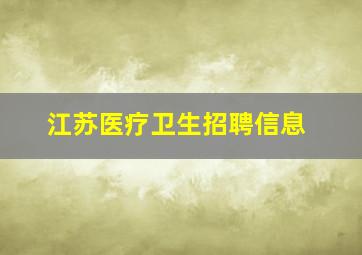 江苏医疗卫生招聘信息